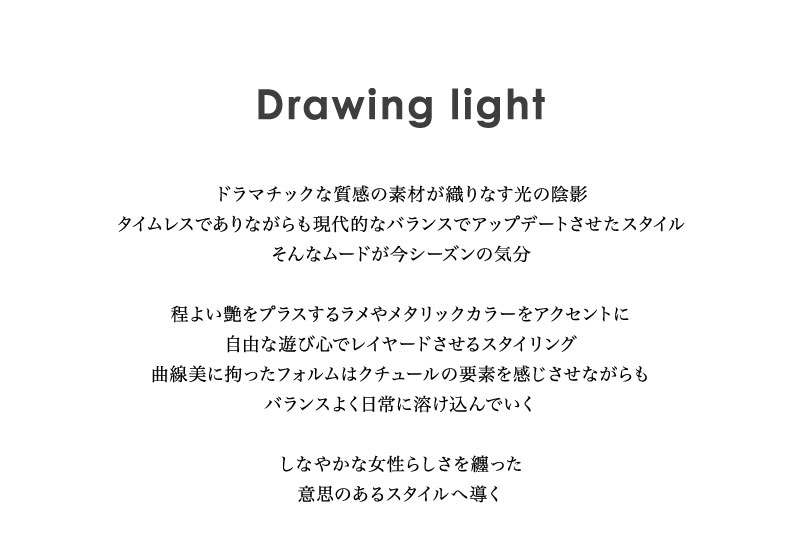 Drawing light

ドラマチックな質感の素材が織りなす光の陰影
タイムレスでありながらも現代的なバランスでアップデートさせたスタイル
そんなムードが今シーズンの気分

程よい艶をプラスするラメやメタリックカラーをアクセントに
自由な遊び心でレイヤードさせるスタイリング
曲線美に拘ったフォルムはクチュールの要素を感じさせながらも
バランスよく日常に溶け込んでいく

しなやかな女性らしさを纏った
意思のあるスタイルへ導く